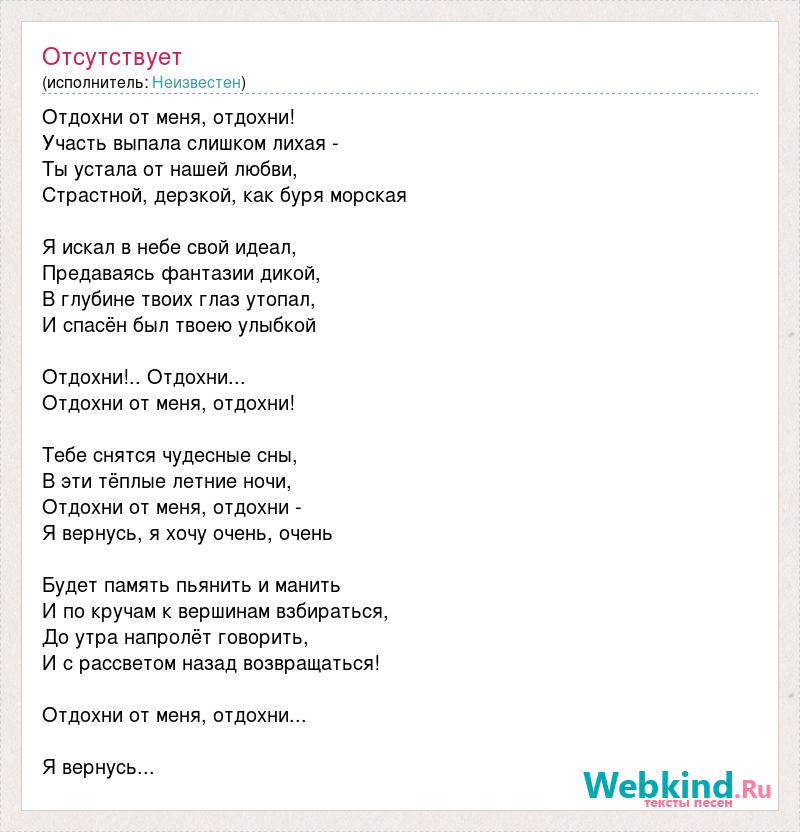 Отсутствует
(исполнитель: Неизвестен)

Отдохни от меня, отдохни!
Участь выпала слишком лихая -
Ты устала от нашей любви,
Страстной, дерзкой, как буря морская

Я искал в небе свой идеал,
Предаваясь фантазии дикой,
В глубине твоих глаз утопал,
И спасён был твоею улыбкой

Отдохни!.. Отдохни...
Отдохни от меня, отдохни!

Тебе снятся чудесные сны,
В эти тёплые летние ночи,
Отдохни от меня, отдохни -
Я вернусь, я хочу очень, очень

Будет память пьянить и манить
И по кручам к вершинам взбираться,
До утра напролёт говорить,
И с рассветом назад возвращаться!

Отдохни от меня, отдохни...

Я вернусь...

Webkind.Ru
тексты песен